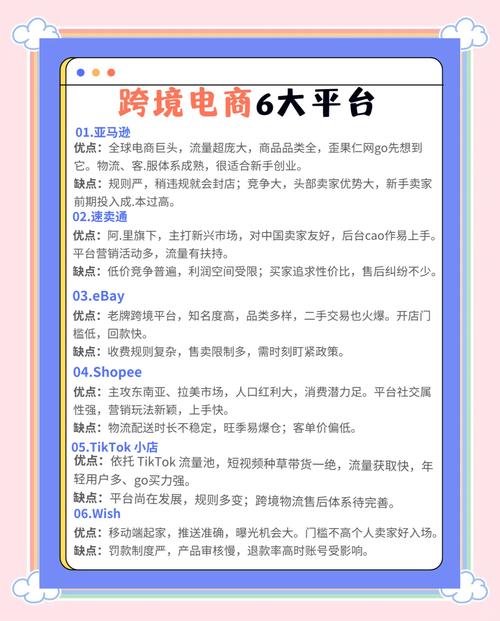 跨境电商6大平台

01.亚马逊
优点：全球电商巨头，流量超庞大，商品品类全，歪果仁网go先想到它。物流、客.服体系成熟，很适合新手创业。
缺点：规则严，稍违规就会封店；竞争大，头部卖家优势大，新手卖家前期投入成.本过高。

02.速卖通
优点：阿.里旗下，主打新兴市场，对中国卖家友好，后台cao作易上手。平台营销活动多，流量有扶持。
缺点：低价竞争普遍，利润空间受限；买家追求性价比，售后纠纷不少。

03.eBay
优点：老牌跨境平台，知名度高，品类多样，二手交易也火爆。开店门槛低，回款快。
缺点：收费规则复杂，售卖限制多，需时刻盯紧政策。

04.Shopee
优点：主攻东南亚、拉美市场，人口红利大，消费潜力足。平台社交属性强，营销玩法新颖，上手快。
缺点：物流配送时长不稳定，旺季易爆仓；客单价偏低。

05.TikTok 小店
优点：依托 TikTok 流量池，短视频种草带货一绝，流量获取快，年轻用户多、go买力强。
缺点：平台尚在发展，规则多变；跨境物流售后体系待完善。

06.Wish
优点：移动端起家，推送准确，曝光机会大。门槛不高个人卖家好入场。
缺点：罚款制度严，产品审核慢，退款率高时账号受影响。